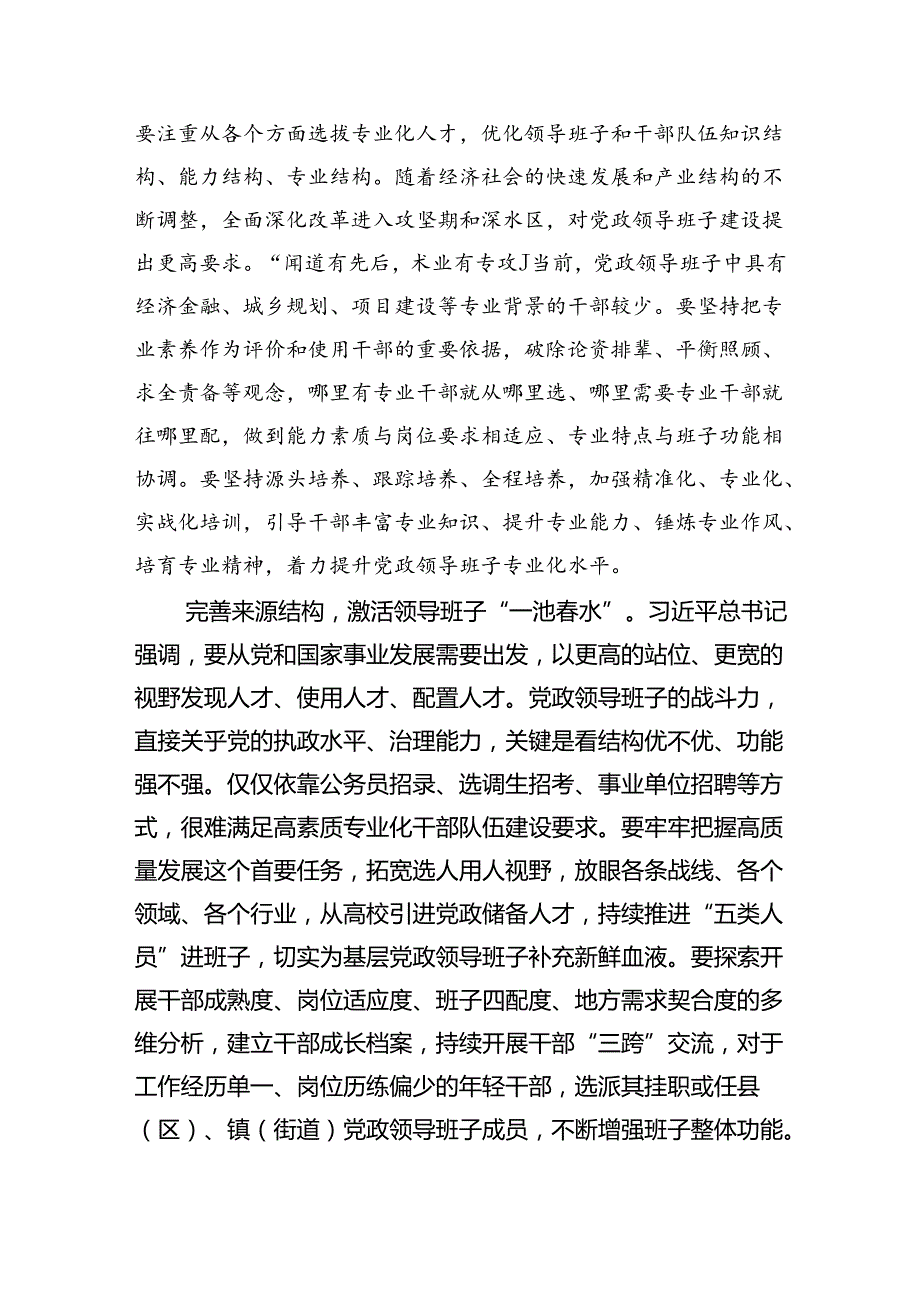 要注重从各个方面选拔专业化人才，优化领导班子和干部队伍知识结构、能力结构、专业结构。随着经济社会的快速发展和产业结构的不断调整，全面深化改革进入攻坚期和深水区，对党政领导班子建设提出更高要求。“闻道有先后，术业有专攻J当前，党政领导班子中具有经济金融、城乡规划、项目建设等专业背景的干部较少。要坚持把专业素养作为评价和使用干部的重要依据，破除论资排辈、平衡照顾、求全责备等观念，哪里有专业干部就从哪里选、哪里需要专业干部就往哪里配，做到能力素质与岗位要求相适应、专业特点与班子功能相协调。要坚持源头培养、跟踪培养、全程培养，加强精准化、专业化、实战化培训，引导干部丰富专业知识、提升专业能力、锤炼专业作风、培育专业精神，着力提升党政领导班子专业化水平。

完善来源结构，激活领导班子“一池春水”。习近平总书记强调，要从党和国家事业发展需要出发，以更高的站位、更宽的视野发现人才、使用人才、配置人才。党政领导班子的战斗力，直接关乎党的执政水平、治理能力，关键是看结构优不优、功能强不强。仅仅依靠公务员招录、选调生招考、事业单位招聘等方式，很难满足高素质专业化干部队伍建设要求。要牢牢把握高质量发展这个首要任务，拓宽选人用人视野，放眼各条战线、各个领域、各个行业，从高校引进党政储备人才，持续推进“五类人员”进班子，切实为基层党政领导班子补充新鲜血液。要探索开展干部成熟度、岗位适应度、班子四配度、地方需求契合度的多维分析，建立干部成长档案，持续开展干部“三跨”交流，对于工作经历单一、岗位历练偏少的年轻干部，选派其挂职或任县（区）、镇（街道）党政领导班子成员，不断增强班子整体功能。